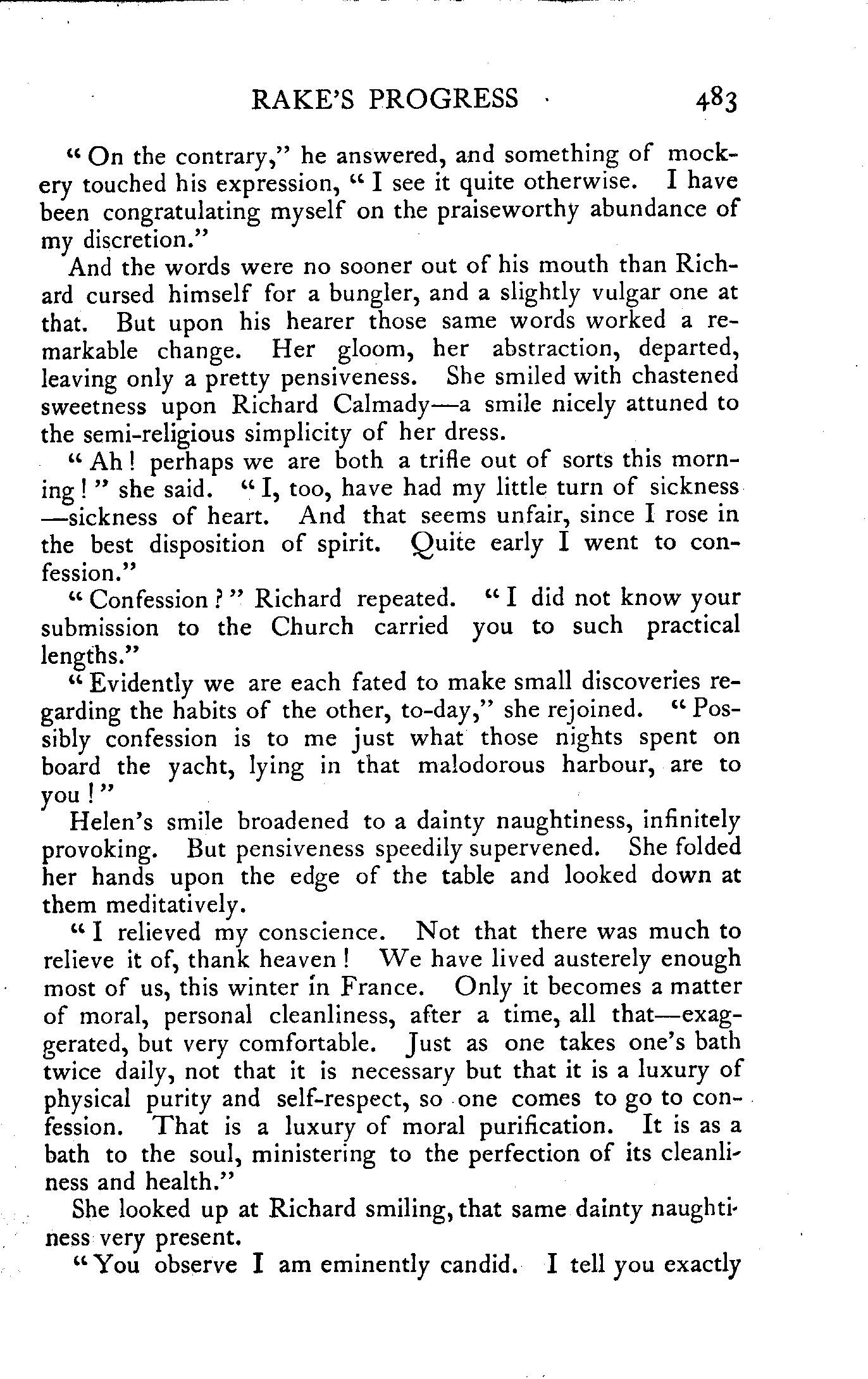 RAKE'S PROGRESS 483

"On the contrary," he answered, and something of mockery touched his expression, "I see it quite otherwise. I have been congratulating myself on the praiseworthy abundance of my discretion."

And the words were no sooner out of his mouth than Richard cursed himself for a bungler, and a slightly vulgar one at that. But upon his hearer those same words worked a remarkable change. Her gloom, her abstraction, departed, leaving only a pretty pensiveness. She smiled with chastened sweetness upon Richard Calmady—a smile nicely attuned to the semi-religious simplicity of her dress.

"Ah! perhaps we are both a trifle out of sorts this morning!" she said. "I, too, have had my little turn of sickness—sickness of heart. And that seems unfair, since I rose in the best disposition of spirit. Quite early I went to confession."

"Confession?" Richard repeated. "I did not know your submission to the Church carried you to such practical lengths."

"Evidently we are each fated to make small discoveries regarding the habits of the other, to-day," she rejoined. "Possibly confession is to me just what those nights spent on board the yacht, lying in that malodorous harbour, are to you!"

Helen's smile broadened to a dainty naughtiness, infinitely provoking. But pensiveness speedily supervened. She folded her hands upon the edge of the table and looked down at them meditatively.

"I relieved my conscience. Not that there was much to relieve it of, thank heaven! We have lived austerely enough most of us, this winter in France. Only it becomes a matter of moral, personal cleanliness, after a time, all that—exaggerated, but very comfortable. Just as one takes one's bath twice daily, not that it is necessary but that it is a luxury of physical purity and self-respect, so one comes to go to confession. That is a luxury of moral purification. It is as a bath to the soul, ministering to the perfection of its cleanliness and health."

She looked up at Richard smiling, that same dainty naughtiness very present.

"You observe I am eminently candid. I tell you exactly